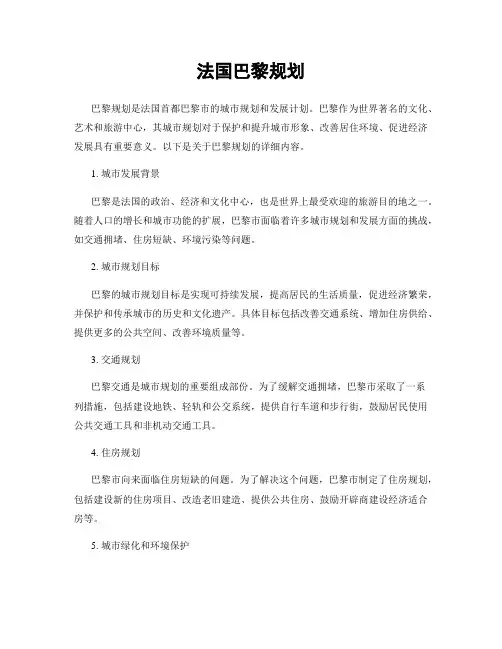 法国巴黎规划

巴黎规划是法国首都巴黎市的城市规划和发展计划。巴黎作为世界著名的文化、艺术和旅游中心，其城市规划对于保护和提升城市形象、改善居住环境、促进经济发展具有重要意义。以下是关于巴黎规划的详细内容。

1. 城市发展背景

巴黎是法国的政治、经济和文化中心，也是世界上最受欢迎的旅游目的地之一。随着人口的增长和城市功能的扩展，巴黎市面临着许多城市规划和发展方面的挑战，如交通拥堵、住房短缺、环境污染等问题。

2. 城市规划目标

巴黎的城市规划目标是实现可持续发展，提高居民的生活质量，促进经济繁荣，并保护和传承城市的历史和文化遗产。具体目标包括改善交通系统、增加住房供给、提供更多的公共空间、改善环境质量等。

3. 交通规划

巴黎交通是城市规划的重要组成部份。为了缓解交通拥堵，巴黎市采取了一系列措施，包括建设地铁、轻轨和公交系统，提供自行车道和步行街，鼓励居民使用公共交通工具和非机动交通工具。

4. 住房规划

巴黎市向来面临住房短缺的问题。为了解决这个问题，巴黎市制定了住房规划，包括建设新的住房项目、改造老旧建造、提供公共住房、鼓励开辟商建设经济适合房等。

5. 城市绿化和环境保护